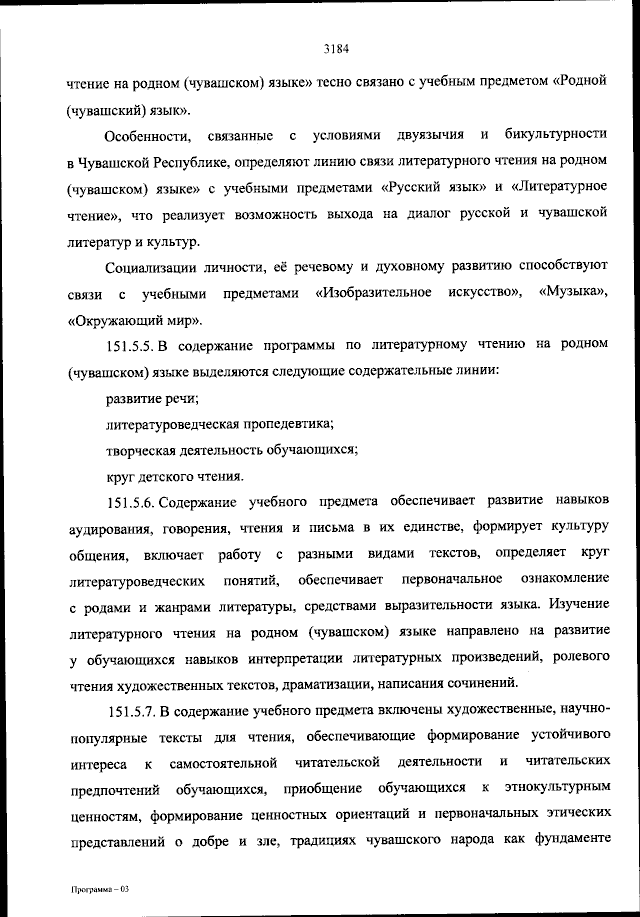 3184

чтение на родном (чувашском) языке» тесно связано с учебным предметом «Родной (чувашский) язык».

Особенности, связанные с условиями двуязычия и бикультурности в Чувашской Республике, определяют линию связи литературного чтения на родном (чувашском) языке» с учебными предметами «Русский язык» и «Литературное чтение», что реализует возможность выхода на диалог русской и чувашской литератур и культур.

Социализации личности, её речевому и духовному развитию способствуют связи с учебными предметами «Изобразительное искусство», «Музыка», «Окружающий мир».

151.5.5. В содержание программы по литературному чтению на родном (чувашском) языке выделяются следующие содержательные линии:

развитие речи;

литературоведческая пропедевтика;

творческая деятельность обучающихся;

круг детского чтения.

151.5.6. Содержание учебного предмета обеспечивает развитие навыков аудирования, говорения, чтения и письма в их единстве, формирует культуру общения, включает работу с разными видами текстов, определяет круг литературоведческих понятий, обеспечивает первоначальное ознакомление с родами и жанрами литературы, средствами выразительности языка. Изучение литературного чтения на родном (чувашском) языке направлено на развитие у обучающихся навыков интерпретации литературных произведений, ролевого чтения художественных текстов, драматизации, написания сочинений.

151.5.7. В содержание учебного предмета включены художественные, научно-популярные тексты для чтения, обеспечивающие формирование устойчивого интереса к самостоятельной читательской деятельности и читательских предпочтений обучающихся, приобщение обучающихся к этнокультурным ценностям, формирование ценностных ориентаций и первоначальных этических представлений о добре и зле, традициях чувашского народа как фундаменте

Программа – 03